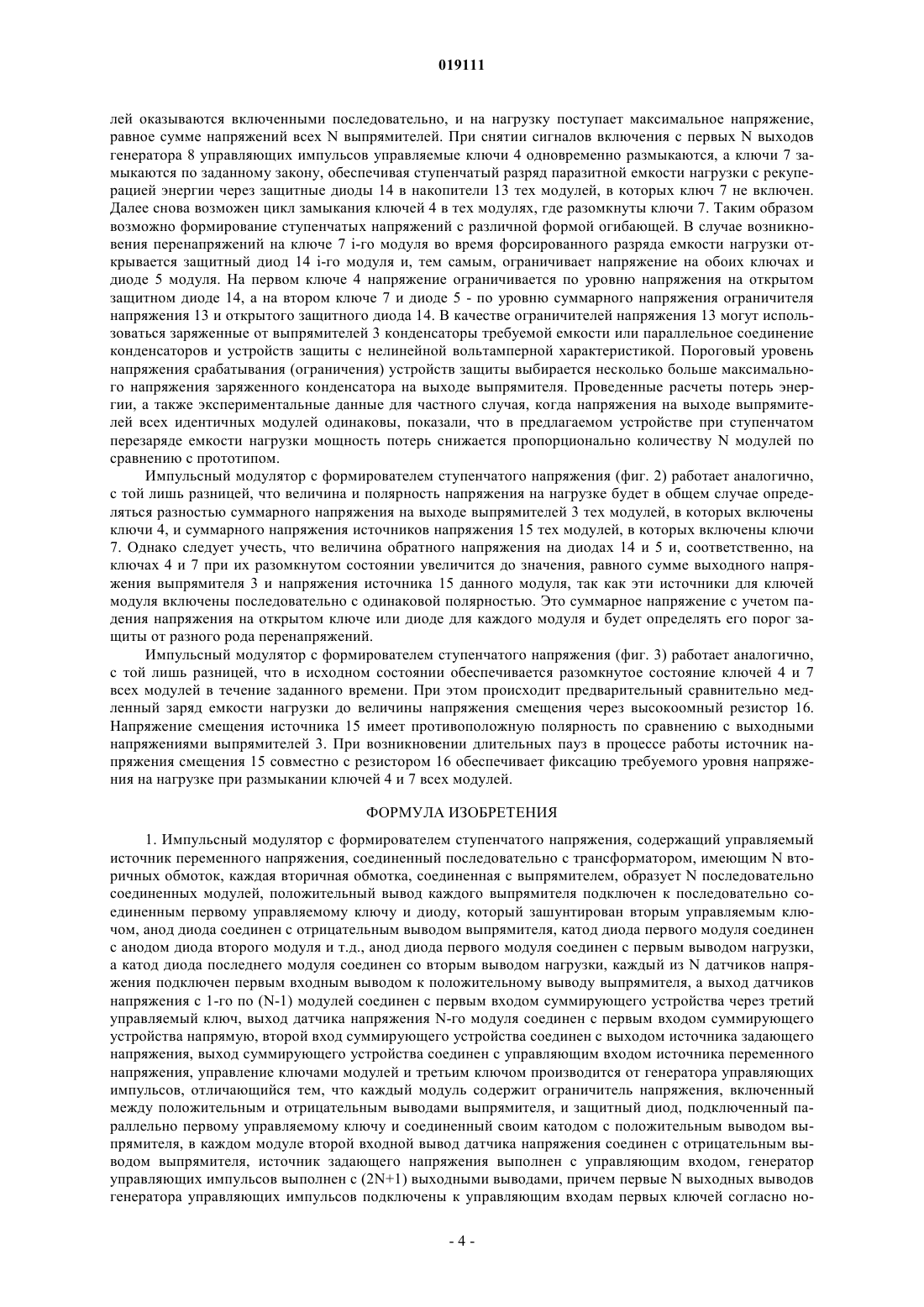 019111

лей оказываются включенными последовательно, и на нагрузку поступает максимальное напряжение, равное сумме напряжений всех N выпрямителей. При снятии сигналов включения с первых N выходов генератора 8 управляющих импульсов управляемые ключи 4 одновременно размыкаются, а ключи 7 замыкаются по заданному закону, обеспечивая ступенчатый разряд паразитной емкости нагрузки с рекуперацией энергии через защитные диоды 14 в накопители 13 тех модулей, в которых ключ 7 не включен. Далее снова возможен цикл замыкания ключей 4 в тех модулях, где разомкнуты ключи 7. Таким образом возможно формирование ступенчатых напряжений с различной формой огибающей. В случае возникновения перенапряжений на ключе 7 i-го модуля во время форсированного разряда емкости нагрузки открывается защитный диод 14 i-го модуля и, тем самым, ограничивает напряжение на обоих ключах и диоде 5 модуля. На первом ключе 4 напряжение ограничивается по уровню напряжения на открытом защитном диоде 14, а на втором ключе 7 и диоде 5 - по уровню суммарного напряжения ограничителя напряжения 13 и открытого защитного диода 14. В качестве ограничителей напряжения 13 могут использоваться заряженные от выпрямителей 3 конденсаторы требуемой емкости или параллельное соединение конденсаторов и устройств защиты с нелинейной вольтамперной характеристикой. Пороговый уровень напряжения срабатывания (ограничения) устройств защиты выбирается несколько больше максимального напряжения заряженного конденсатора на выходе выпрямителя. Проведенные расчеты потерь энергии, а также экспериментальные данные для частного случая, когда напряжения на выходе выпрямителей всех идентичных модулей одинаковы, показали, что в предлагаемом устройстве при ступенчатом перезаряде емкости нагрузки мощность потерь снижается пропорционально количеству N модулей по сравнению с прототипом.

Импульсный модулятор с формирователем ступенчатого напряжения (фиг. 2) работает аналогично, с той лишь разницей, что величина и полярность напряжения на нагрузке будет в общем случае определяться разностью суммарного напряжения на выходе выпрямителей 3 тех модулей, в которых включены ключи 4, и суммарного напряжения источников напряжения 15 тех модулей, в которых включены ключи 7. Однако следует учесть, что величина обратного напряжения на диодах 14 и 5 и, соответственно, на ключах 4 и 7 при их разомкнутом состоянии увеличится до значения, равного сумме выходного напряжения выпрямителя 3 и напряжения источника 15 данного модуля, так как эти источники для ключей модуля включены последовательно с одинаковой полярностью. Это суммарное напряжение с учетом падения напряжения на открытом ключе или диоде для каждого модуля и будет определять его порог защиты от разного рода перенапряжений.

Импульсный модулятор с формирователем ступенчатого напряжения (фиг. 3) работает аналогично, с той лишь разницей, что в исходном состоянии обеспечивается разомкнутое состояние ключей 4 и 7 всех модулей в течение заданного времени. При этом происходит предварительный сравнительно медленный заряд емкости нагрузки до величины напряжения смещения через высокоомный резистор 16. Напряжение смещения источника 15 имеет противоположную полярность по сравнению с выходными напряжениями выпрямителей 3. При возникновении длительных пауз в процессе работы источник напряжения смещения 15 совместно с резистором 16 обеспечивает фиксацию требуемого уровня напряжения на нагрузке при размыкании ключей 4 и 7 всех модулей.

ФОРМУЛА ИЗОБРЕТЕНИЯ

1. Импульсный модулятор с формирователем ступенчатого напряжения, содержащий управляемый источник переменного напряжения, соединенный последовательно с трансформатором, имеющим N вторичных обмоток, каждая вторичная обмотка, соединенная с выпрямителем, образует N последовательно соединенных модулей, положительный вывод каждого выпрямителя подключен к последовательно соединенным первому управляемому ключу и диоду, который зашунтирован вторым управляемым ключом, анод диода соединен с отрицательным выводом выпрямителя, катод диода первого модуля соединен с анодом диода второго модуля и т.д., анод диода первого модуля соединен с первым выводом нагрузки, а катод диода последнего модуля соединен со вторым выводом нагрузки, каждый из N датчиков напряжения подключен первым входным выводом к положительному выводу выпрямителя, а выход датчиков напряжения с 1-го по (N-1) модулей соединен с первым входом суммирующего устройства через третий управляемый ключ, выход датчика напряжения N-го модуля соединен с первым входом суммирующего устройства напрямую, второй вход суммирующего устройства соединен с выходом источника задающего напряжения, выход суммирующего устройства соединен с управляющим входом источника переменного напряжения, управление ключами модулей и третьим ключом производится от генератора управляющих импульсов, отличающийся тем, что каждый модуль содержит ограничитель напряжения, включенный между положительным и отрицательным выводами выпрямителя, и защитный диод, подключенный параллельно первому управляемому ключу и соединенный своим катодом с положительным выводом выпрямителя, в каждом модуле второй входной вывод датчика напряжения соединен с отрицательным выводом выпрямителя, источник задающего напряжения выполнен с управляющим входом, генератор управляющих импульсов выполнен с (2N+1) выходными выводами, причем первые N выходных выводов генератора управляющих импульсов подключены к управляющим входам первых ключей согласно но-

- 4 -